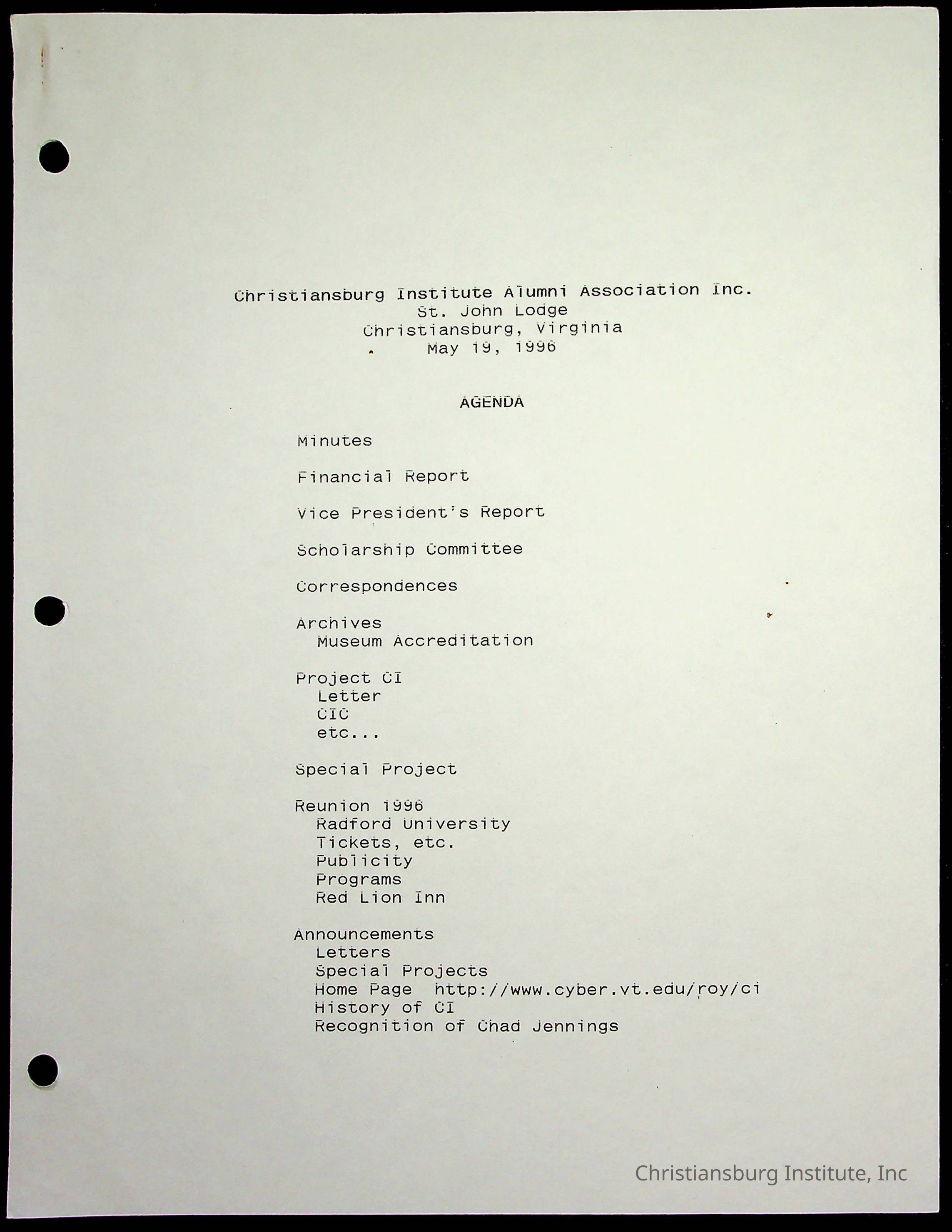 Christiansburg Institute Alumni Association Inc.
St. John Lodge
Christiansburg, Virginia
May 19, 1996

AGENDA

Minutes

Financial Report

Vice President's Report

Scholarship Committee

Correspondences

Archives
Museum Accreditation

Project CI
Letter
CIC
etc...

Special Project

Reunion 1996
Radford University
Tickets, etc.
Publicity
Programs
Red Lion Inn

Announcements
Letters
Special Projects
Home Page http://www.cyber.vt.edu/roy/ci
History of CI
Recognition of Chad Jennings

Christiansburg Institute, Inc